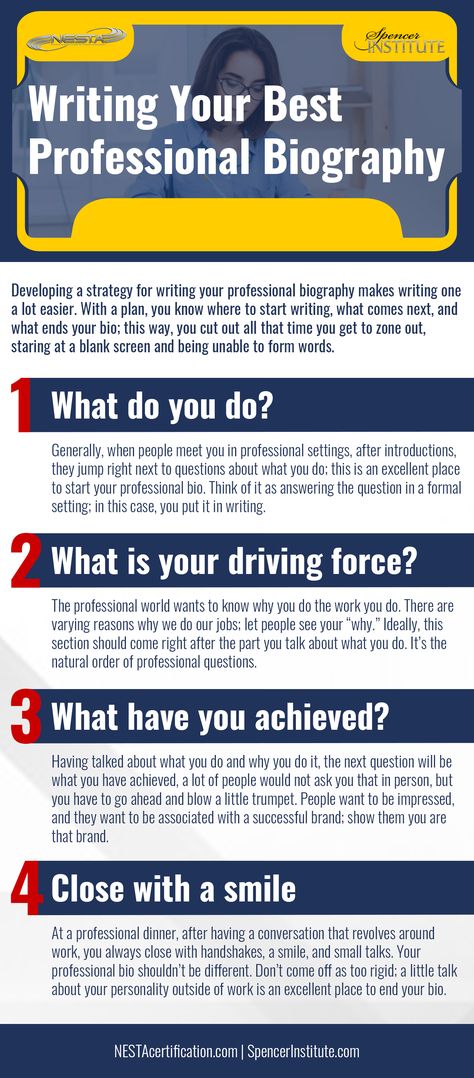 NESTA

Spencer INSTITUTE

Writing Your Best Professional Biography

Developing a strategy for writing your professional biography makes writing one a lot easier. With a plan, you know where to start writing, what comes next, and what ends your bio; this way, you cut out all that time you get to zone out, staring at a blank screen and being unable to form words.

1 What do you do?

Generally, when people meet you in professional settings, after introductions, they jump right next to questions about what you do; this is an excellent place to start your professional bio. Think of it as answering the question in a formal setting; in this case, you put it in writing.

2 What is your driving force?

The professional world wants to know why you do the work you do. There are varying reasons why we do our jobs; let people see your "why." Ideally, this section should come right after the part you talk about what you do. It's the natural order of professional questions.

3 What have you achieved?

Having talked about what you do and why you do it, the next question will be what you have achieved, a lot of people would not ask you that in person, but you have to go ahead and blow a little trumpet. People want to be impressed, and they want to be associated with a successful brand; show them you are that brand.

4 Close with a smile

At a professional dinner, after having a conversation that revolves around work, you always close with handshakes, a smile, and small talks. Your professional bio shouldn't be different. Don't come off as too rigid; a little talk about your personality outside of work is an excellent place to end your bio.

NESTAcertification.com | SpencerInstitute.com